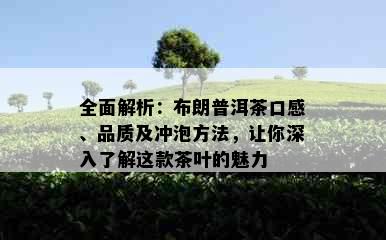 全面解析：布朗普洱茶口感、品质及冲泡方法，让你深入了解这款茶叶的魅力